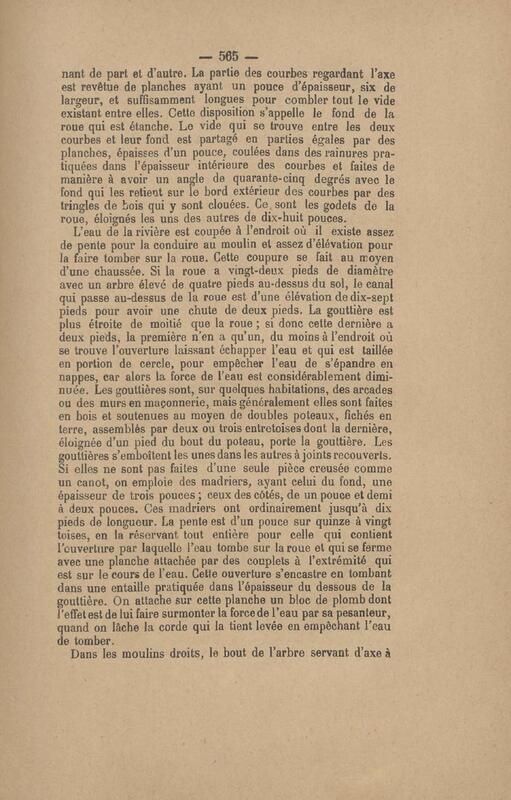 — 565 —

nant de part et d'autre. La partie des courbes regardant l'axe est revêtue de planches ayant un pouce d'épaisseur, six de largeur, et suffisamment longues pour combler tout le vide existant entre elles. Cette disposition s'appelle le fond de la roue qui est étanche. Le vide qui se trouve entre les deux courbes et leur fond est partagé en parties égales par des planches, épaisses d'un pouce, coulées dans des rainures pratiquées dans l'épaisseur intérieure des courbes et faites de manière à avoir un angle de quarante-cinq degrés avec le fond qui les retient sur le bord extérieur des courbes par des tringles de bois qui y sont clouées. Ce sont les godets de la roue, éloignés les uns des autres de dix-huit pouces.

L'eau de la rivière est coupée à l'endroit où il existe assez de pente pour la conduire au moulin et assez d'élévation pour la faire tomber sur la roue. Cette coupure se fait au moyen d'une chaussée. Si la roue a vingt-deux pieds de diamètre avec un arbre élevé de quatre pieds au-dessus du sol, le canal qui passe au-dessus de la roue est d'une élévation de dix-sept pieds pour avoir une chute de deux pieds. La gouttière est plus étroite de moitié que la roue ; si donc cette dernière a deux pieds, la première n'en a qu'un, du moins à l'endroit où se trouve l'ouverture laissant échapper l'eau et qui est taillée en portion de cercle, pour empêcher l'eau de s'épandre en nappes, car alors la force de l'eau est considérablement diminuée. Les gouttières sont, sur quelques habitations, des arcades ou des murs en maçonnerie, mais généralement elles sont faites en bois et soutenues au moyen de doubles poteaux, fichés en terre, assemblés par deux ou trois entretoises dont la dernière, éloignée d'un pied du bout du poteau, porte la gouttière. Les gouttières s'emboîtent les unes dans les autres à joints recouverts. Si elles ne sont pas faites d'une seule pièce creusée comme un canot, on emploie des madriers, ayant celui du fond, une épaisseur de trois pouces ; ceux des côtés, de un pouce et demi à deux pouces. Ces madriers ont ordinairement jusqu'à dix pieds de longueur. La pente est d'un pouce sur quinze à vingt toises, en la réservant tout entière pour celle qui contient l'ouverture par laquelle l'eau tombe sur la roue et qui se ferme avec une planche attachée par des couplets à l'extrémité qui est sur le cours de l'eau. Cette ouverture s'encastre en tombant dans une entaille pratiquée dans l'épaisseur du dessous de la gouttière. On attache sur cette planche un bloc de plomb dont l'effet est de lui faire surmonter la force de l'eau par sa pesanteur, quand on lâche la corde qui la tient levée en empêchant l'eau de tomber.

Dans les moulins droits, le bout de l'arbre servant d'axe à